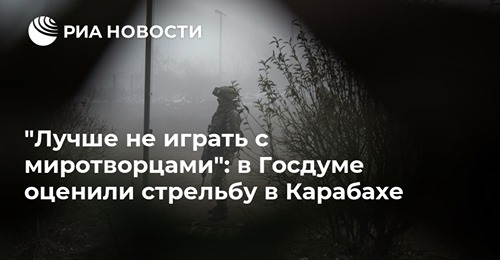 РИА НОВОСТИ

"Лучше не играть с миротворцами": в Госдуме оценили стрельбу в Карабахе